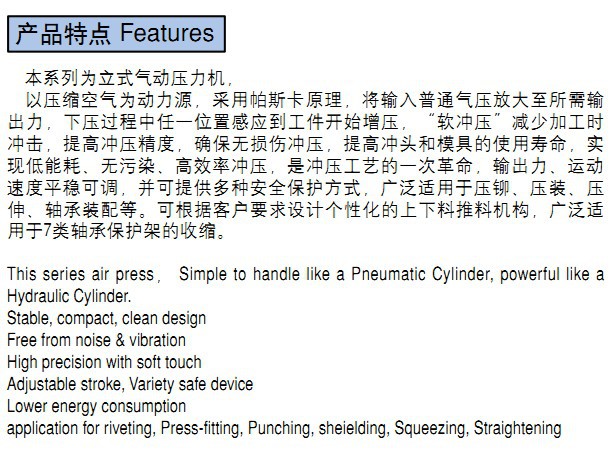 产品特点 Features

本系列为立式气动压力机，

以压缩空气为动力源，采用帕斯卡原理，将输入普通气压放大至所需输出力，下压过程中任一位置感应到工件开始增压，“软冲压”减少加工时冲击，提高冲压精度，确保无损伤冲压，提高冲头和模具的使用寿命，实现低能耗、无污染、高效率冲压，是冲压工艺的一次革命，输出力、运动速度平稳可调，并可提供多种安全保护方式，广泛适用于压铆、压装、压伸、轴承装配等。可根据客户要求设计个性化的上下料推料机构，广泛适用于7类轴承保护架的收缩。

This series air press， Simple to handle like a Pneumatic Cylinder, powerful like a Hydraulic Cylinder.
Stable, compact, clean design
Free from noise & vibration
High precision with soft touch
Adjustable stroke, Variety safe device
Lower energy consumption
application for riveting, Press-fitting, Punching, sheielding, Squeezing, Straightening